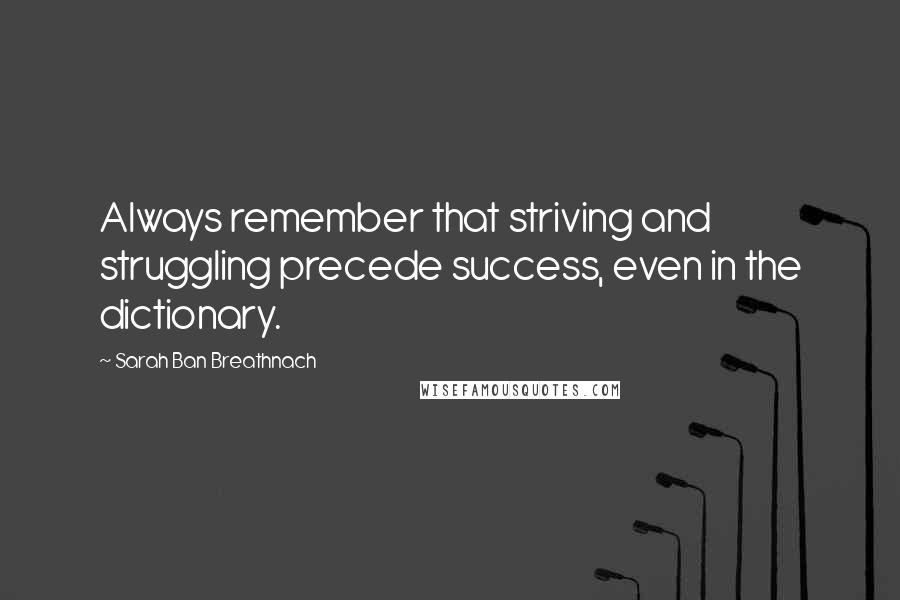 Always remember that striving and struggling precede success, even in the dictionary.

~ Sarah Ban Breathnach

WISEFAMOUSQUOTES.COM